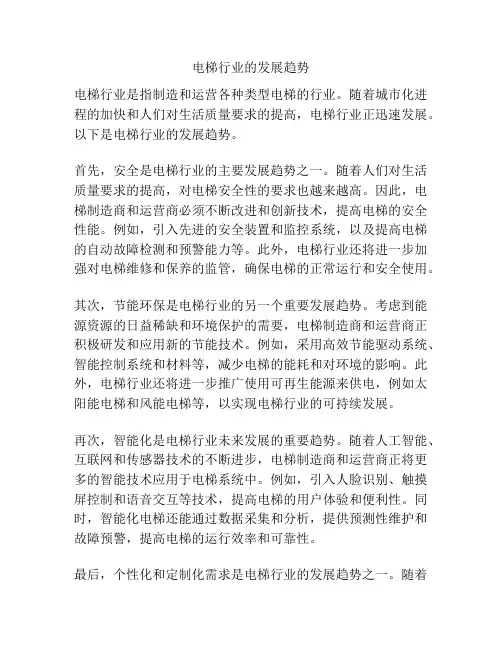 电梯行业的发展趋势

电梯行业是指制造和运营各种类型电梯的行业。随着城市化进程的加快和人们对生活质量要求的提高，电梯行业正迅速发展。以下是电梯行业的发展趋势。

首先，安全是电梯行业的主要发展趋势之一。随着人们对生活质量要求的提高，对电梯安全性的要求也越来越高。因此，电梯制造商和运营商必须不断改进和创新技术，提高电梯的安全性能。例如，引入先进的安全装置和监控系统，以及提高电梯的自动故障检测和预警能力等。此外，电梯行业还将进一步加强对电梯维修和保养的监管，确保电梯的正常运行和安全使用。

其次，节能环保是电梯行业的另一个重要发展趋势。考虑到能源资源的日益稀缺和环境保护的需要，电梯制造商和运营商正积极研发和应用新的节能技术。例如，采用高效节能驱动系统、智能控制系统和材料等，减少电梯的能耗和对环境的影响。此外，电梯行业还将进一步推广使用可再生能源来供电，例如太阳能电梯和风能电梯等，以实现电梯行业的可持续发展。

再次，智能化是电梯行业未来发展的重要趋势。随着人工智能、互联网和传感器技术的不断进步，电梯制造商和运营商正将更多的智能技术应用于电梯系统中。例如，引入人脸识别、触摸屏控制和语音交互等技术，提高电梯的用户体验和便利性。同时，智能化电梯还能通过数据采集和分析，提供预测性维护和故障预警，提高电梯的运行效率和可靠性。

最后，个性化和定制化需求是电梯行业的发展趋势之一。随着